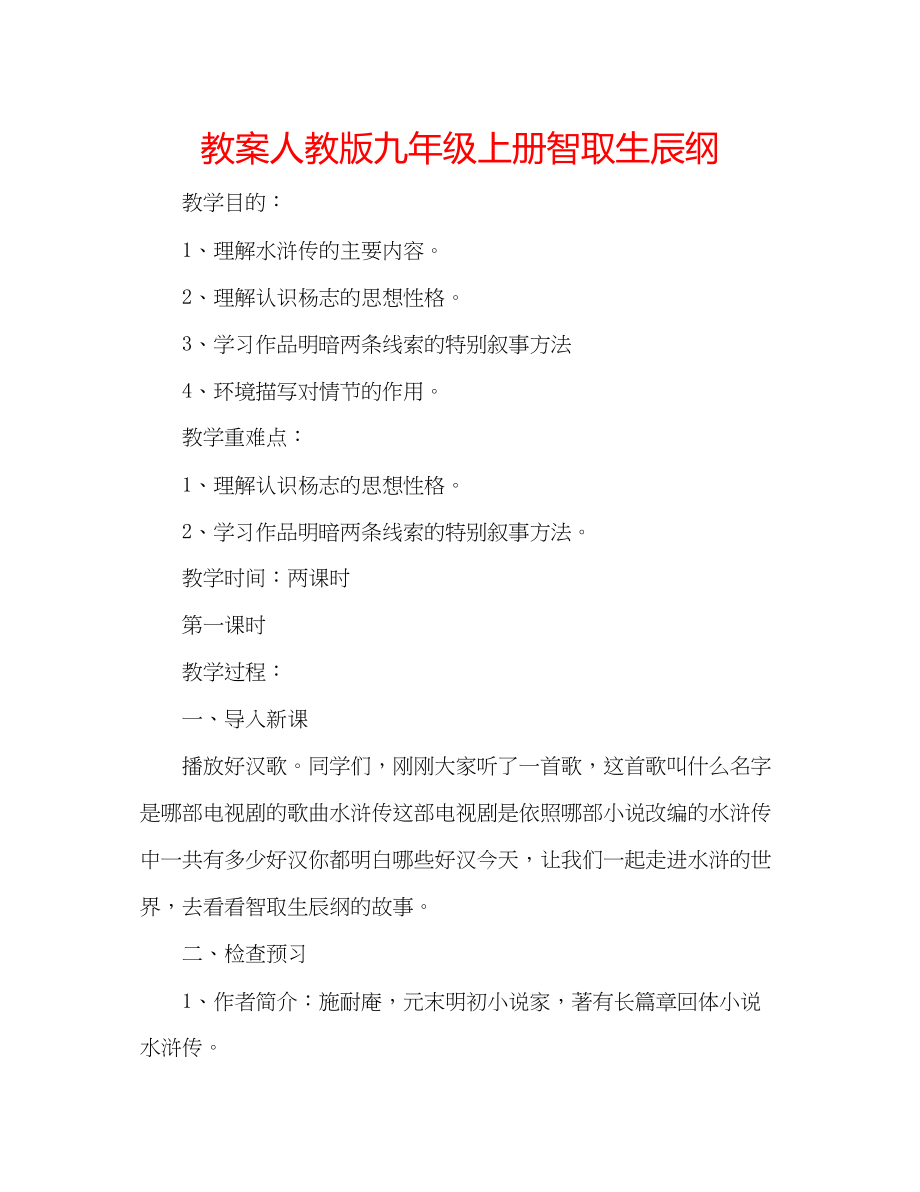 教案人教版九年级上册智取生辰纲

教学目的：

1、理解水浒传的主要内容。

2、理解认识杨志的思想性格。

3、学习作品明暗两条线索的特别叙事方法

4、环境描写对情节的作用。

教学重难点：

1、理解认识杨志的思想性格。

2、学习作品明暗两条线索的特别叙事方法。

教学时间：两课时

第一课时

教学过程：

一、导入新课

播放好汉歌。同学们，刚刚大家听了一首歌，这首歌叫什么名字是哪部电视剧的歌曲水浒传这部电视剧是依照哪部小说改编的水浒传中一共有多少好汉你都明白哪些好汉今天，让我们一起走进水浒的世界，去看看智取生辰纲的故事。

二、检查预习

1、作者简介：施耐庵，元末明初小说家，著有长篇章回体小说水浒传。